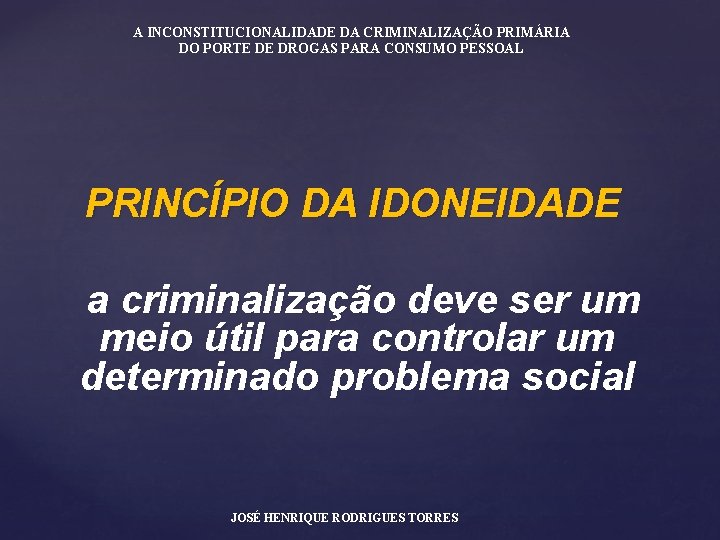 A INCONSTITUCIONALIDADE DA CRIMINALIZAÇÃO PRIMÁRIA
DO PORTE DE DROGAS PARA CONSUMO PESSOAL

PRINCÍPIO DA IDONEIDADE

a criminalização deve ser um meio útil para controlar um determinado problema social

JOSÉ HENRIQUE RODRIGUES TORRES